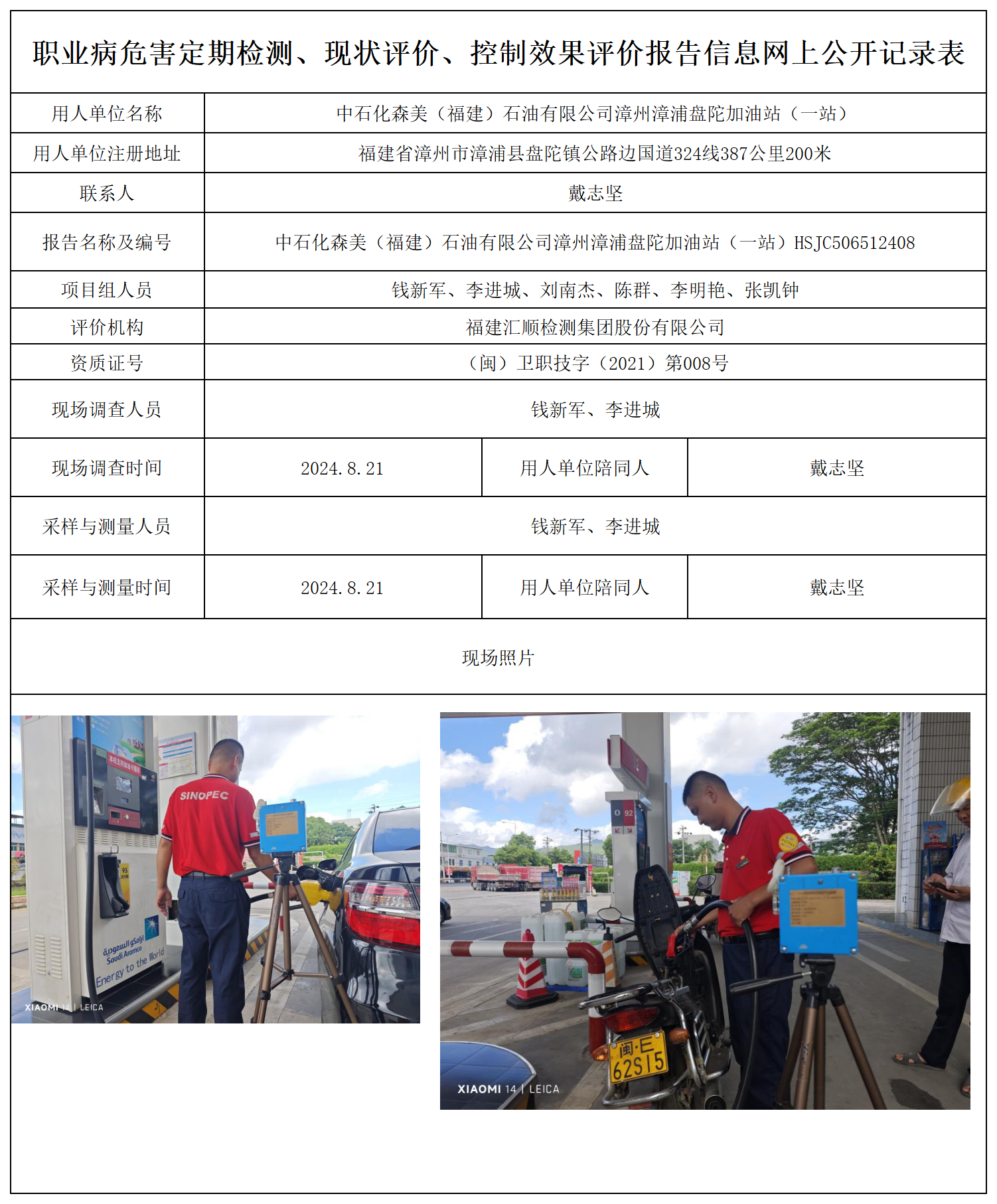 职业病危害定期检测、现状评价、控制效果评价报告信息网上公开记录表

| 用人单位名称 | 中石化森美（福建）石油有限公司漳州漳浦盘陀加油站（一站） | | |
|---|---|---|---|
| 用人单位注册地址 | 福建省漳州市漳浦县盘陀镇公路边国道324线387公里200米 | | |
| 联系人 | 戴志坚 | | |
| 报告名称及编号 | 中石化森美（福建）石油有限公司漳州漳浦盘陀加油站（一站）HSJC506512408 | | |
| 项目组人员 | 钱新军、李进城、刘南杰、陈群、李明艳、张凯钟 | | |
| 评价机构 | 福建汇顺检测集团股份有限公司 | | |
| 资质证号 | （闽）卫职技字（2021）第008号 | | |
| 现场调查人员 | 钱新军、李进城 | | |
| 现场调查时间 | 2024.8.21 | 用人单位陪同人 | 戴志坚 |
| 采样与测量人员 | 钱新军、李进城 | | |
| 采样与测量时间 | 2024.8.21 | 用人单位陪同人 | 戴志坚 |

现场照片

SINOPEC
Saudi Aramco
Energy to the World
XIAOMI 14 | LEICA

92
闽·E
62S15
XIAOMI 14 | LEICA